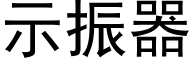 示振器